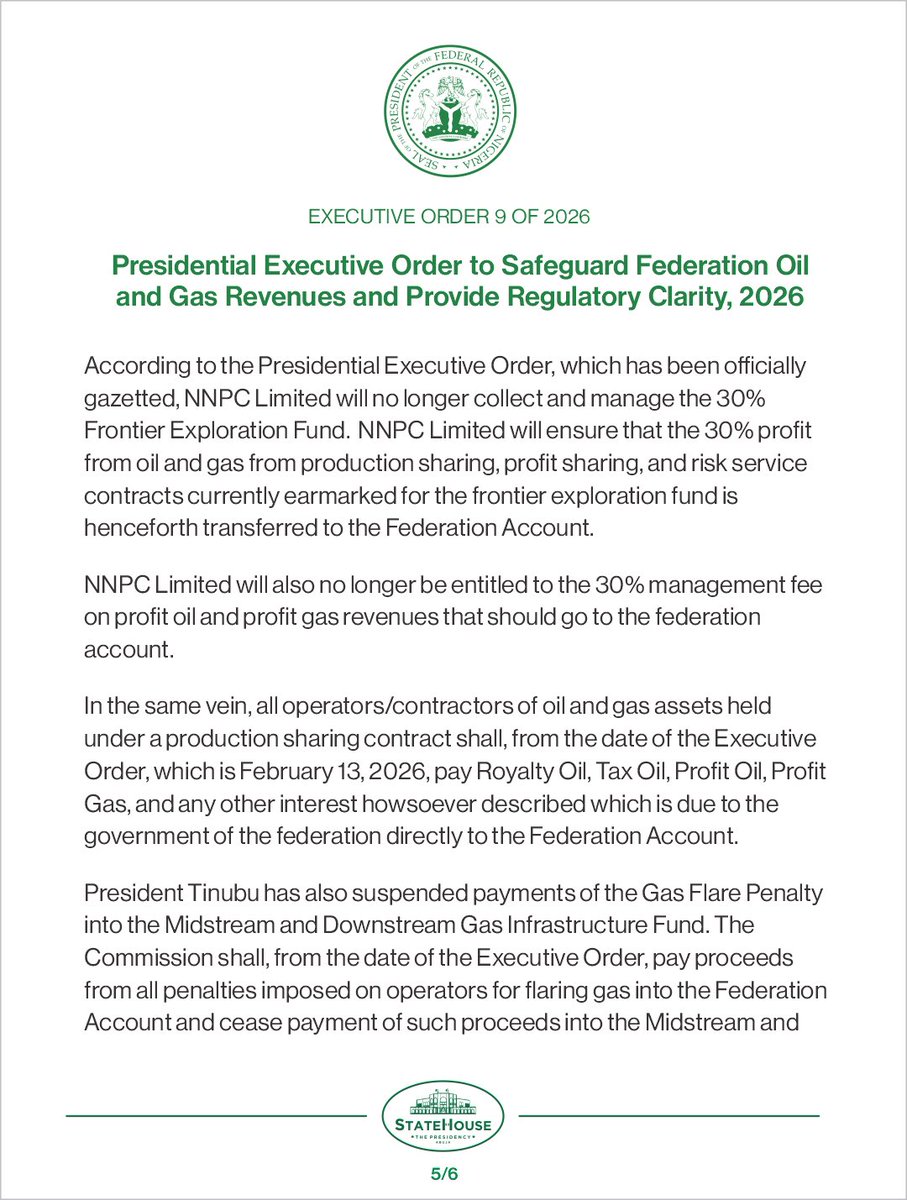 SEAL OF THE PRESIDENT OF THE FEDERAL REPUBLIC OF NIGERIA

EXECUTIVE ORDER 9 OF 2026

Presidential Executive Order to Safeguard Federation Oil and Gas Revenues and Provide Regulatory Clarity, 2026

According to the Presidential Executive Order, which has been officially gazetted, NNPC Limited will no longer collect and manage the 30% Frontier Exploration Fund. NNPC Limited will ensure that the 30% profit from oil and gas from production sharing, profit sharing, and risk service contracts currently earmarked for the frontier exploration fund is henceforth transferred to the Federation Account.

NNPC Limited will also no longer be entitled to the 30% management fee on profit oil and profit gas revenues that should go to the federation account.

In the same vein, all operators/contractors of oil and gas assets held under a production sharing contract shall, from the date of the Executive Order, which is February 13, 2026, pay Royalty Oil, Tax Oil, Profit Oil, Profit Gas, and any other interest howsoever described which is due to the government of the federation directly to the Federation Account.

President Tinubu has also suspended payments of the Gas Flare Penalty into the Midstream and Downstream Gas Infrastructure Fund. The Commission shall, from the date of the Executive Order, pay proceeds from all penalties imposed on operators for flaring gas into the Federation Account and cease payment of such proceeds into the Midstream and

STATEHOUSE
THE PRESIDENCY
ABUJA

5/6